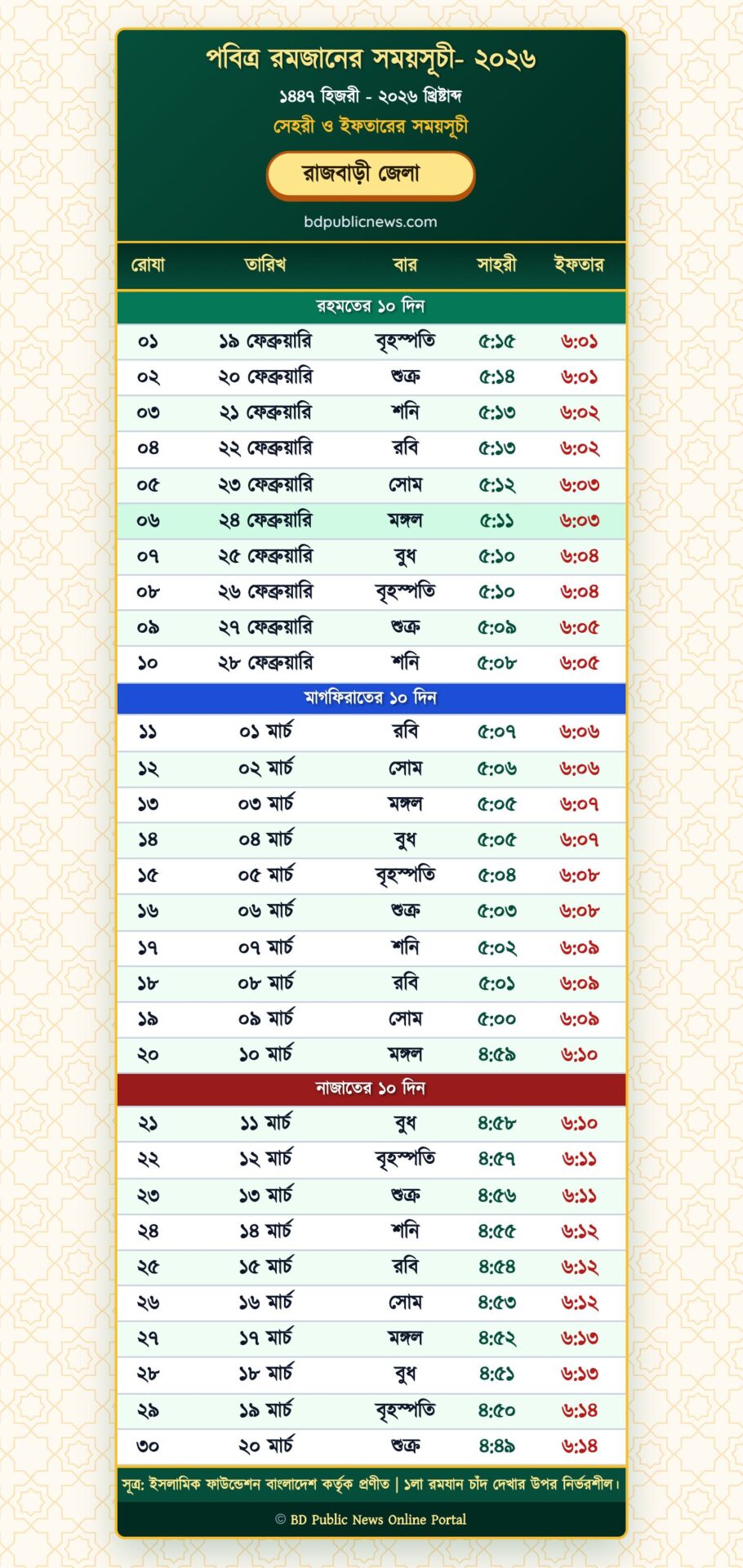 পবিত্র রমজানের সময়সূচী- ২০২৬

১৪৪৭ হিজরী - ২০২৬ খ্রিষ্টাব্দ

সেহরী ও ইফতারের সময়সূচী

রাজবাড়ী জেলা

bdpublicnews.com

| রোযা | তারিখ | বার | সাহরী | ইফতার |
|---|---|---|---|---|
| রহমতের ১০ দিন | | | | |
| ০১ | ১৯ ফেব্রুয়ারি | বৃহস্পতি | ৫:১৫ | ৬:০১ |
| ০২ | ২০ ফেব্রুয়ারি | শুক্র | ৫:১৪ | ৬:০১ |
| ০৩ | ২১ ফেব্রুয়ারি | শনি | ৫:১৩ | ৬:০২ |
| ০৪ | ২২ ফেব্রুয়ারি | রবি | ৫:১৩ | ৬:০২ |
| ০৫ | ২৩ ফেব্রুয়ারি | সোম | ৫:১২ | ৬:০৩ |
| ০৬ | ২৪ ফেব্রুয়ারি | মঙ্গল | ৫:১১ | ৬:০৩ |
| ০৭ | ২৫ ফেব্রুয়ারি | বুধ | ৫:১০ | ৬:০৪ |
| ০৮ | ২৬ ফেব্রুয়ারি | বৃহস্পতি | ৫:১০ | ৬:০৪ |
| ০৯ | ২৭ ফেব্রুয়ারি | শুক্র | ৫:০৯ | ৬:০৫ |
| ১০ | ২৮ ফেব্রুয়ারি | শনি | ৫:০৮ | ৬:০৫ |
| মাগফিরাতের ১০ দিন | | | | |
| ১১ | ০১ মার্চ | রবি | ৫:০৭ | ৬:০৬ |
| ১২ | ০২ মার্চ | সোম | ৫:০৬ | ৬:০৬ |
| ১৩ | ০৩ মার্চ | মঙ্গল | ৫:০৫ | ৬:০৭ |
| ১৪ | ০৪ মার্চ | বুধ | ৫:০৫ | ৬:০৭ |
| ১৫ | ০৫ মার্চ | বৃহস্পতি | ৫:০৪ | ৬:০৮ |
| ১৬ | ০৬ মার্চ | শুক্র | ৫:০৩ | ৬:০৮ |
| ১৭ | ০৭ মার্চ | শনি | ৫:০২ | ৬:০৯ |
| ১৮ | ০৮ মার্চ | রবি | ৫:০১ | ৬:০৯ |
| ১৯ | ০৯ মার্চ | সোম | ৫:০০ | ৬:০৯ |
| ২০ | ১০ মার্চ | মঙ্গল | ৪:৫৯ | ৬:১০ |
| নাজাতের ১০ দিন | | | | |
| ২১ | ১১ মার্চ | বুধ | ৪:৫৮ | ৬:১০ |
| ২২ | ১২ মার্চ | বৃহস্পতি | ৪:৫৭ | ৬:১১ |
| ২৩ | ১৩ মার্চ | শুক্র | ৪:৫৬ | ৬:১১ |
| ২৪ | ১৪ মার্চ | শনি | ৪:৫৫ | ৬:১২ |
| ২৫ | ১৫ মার্চ | রবি | ৪:৫৪ | ৬:১২ |
| ২৬ | ১৬ মার্চ | সোম | ৪:৫৩ | ৬:১২ |
| ২৭ | ১৭ মার্চ | মঙ্গল | ৪:৫২ | ৬:১৩ |
| ২৮ | ১৮ মার্চ | বুধ | ৪:৫১ | ৬:১৩ |
| ২৯ | ১৯ মার্চ | বৃহস্পতি | ৪:৫০ | ৬:১৪ |
| ৩০ | ২০ মার্চ | শুক্র | ৪:৪৯ | ৬:১৪ |

সূত্র: ইসলামিক ফাউন্ডেশন বাংলাদেশ কর্তৃক প্রণীত | ১লা রমযান চাঁদ দেখার উপর নির্ভরশীল।

© BD Public News Online Portal